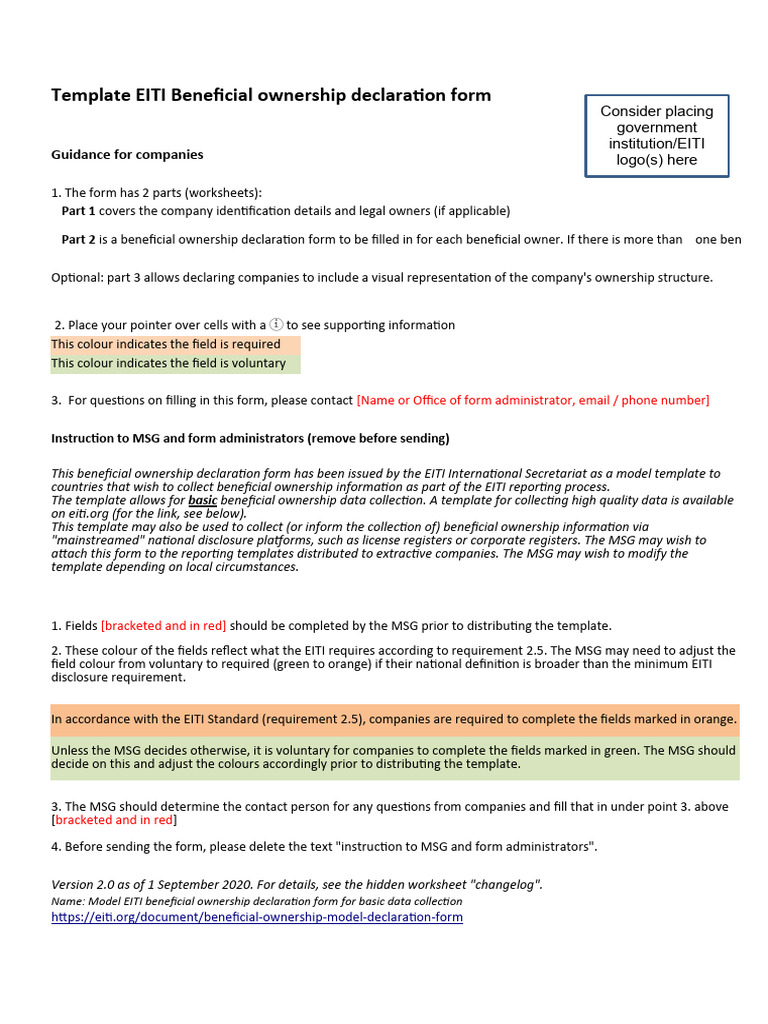 Template EITI Beneficial ownership declaration form

Consider placing government institution/EITI logo(s) here

Guidance for companies

1. The form has 2 parts (worksheets):
Part 1 covers the company identification details and legal owners (if applicable)

Part 2 is a beneficial ownership declaration form to be filled in for each beneficial owner. If there is more than one ben

Optional: part 3 allows declaring companies to include a visual representation of the company's ownership structure.

2. Place your pointer over cells with a ⓘ to see supporting information
This colour indicates the field is required
This colour indicates the field is voluntary

3. For questions on filling in this form, please contact [Name or Office of form administrator, email / phone number]

Instruction to MSG and form administrators (remove before sending)

This beneficial ownership declaration form has been issued by the EITI International Secretariat as a model template to countries that wish to collect beneficial ownership information as part of the EITI reporting process.
The template allows for basic beneficial ownership data collection. A template for collecting high quality data is available on eiti.org (for the link, see below).
This template may also be used to collect (or inform the collection of) beneficial ownership information via "mainstreamed" national disclosure platforms, such as license registers or corporate registers. The MSG may wish to attach this form to the reporting templates distributed to extractive companies. The MSG may wish to modify the template depending on local circumstances.

1. Fields [bracketed and in red] should be completed by the MSG prior to distributing the template.

2. These colour of the fields reflect what the EITI requires according to requirement 2.5. The MSG may need to adjust the field colour from voluntary to required (green to orange) if their national definition is broader than the minimum EITI disclosure requirement.

In accordance with the EITI Standard (requirement 2.5), companies are required to complete the fields marked in orange.

Unless the MSG decides otherwise, it is voluntary for companies to complete the fields marked in green. The MSG should decide on this and adjust the colours accordingly prior to distributing the template.

3. The MSG should determine the contact person for any questions from companies and fill that in under point 3. above [bracketed and in red]

4. Before sending the form, please delete the text "instruction to MSG and form administrators".

Version 2.0 as of 1 September 2020. For details, see the hidden worksheet "changelog".
Name: Model EITI beneficial ownership declaration form for basic data collection
https://eiti.org/document/beneficial-ownership-model-declaration-form